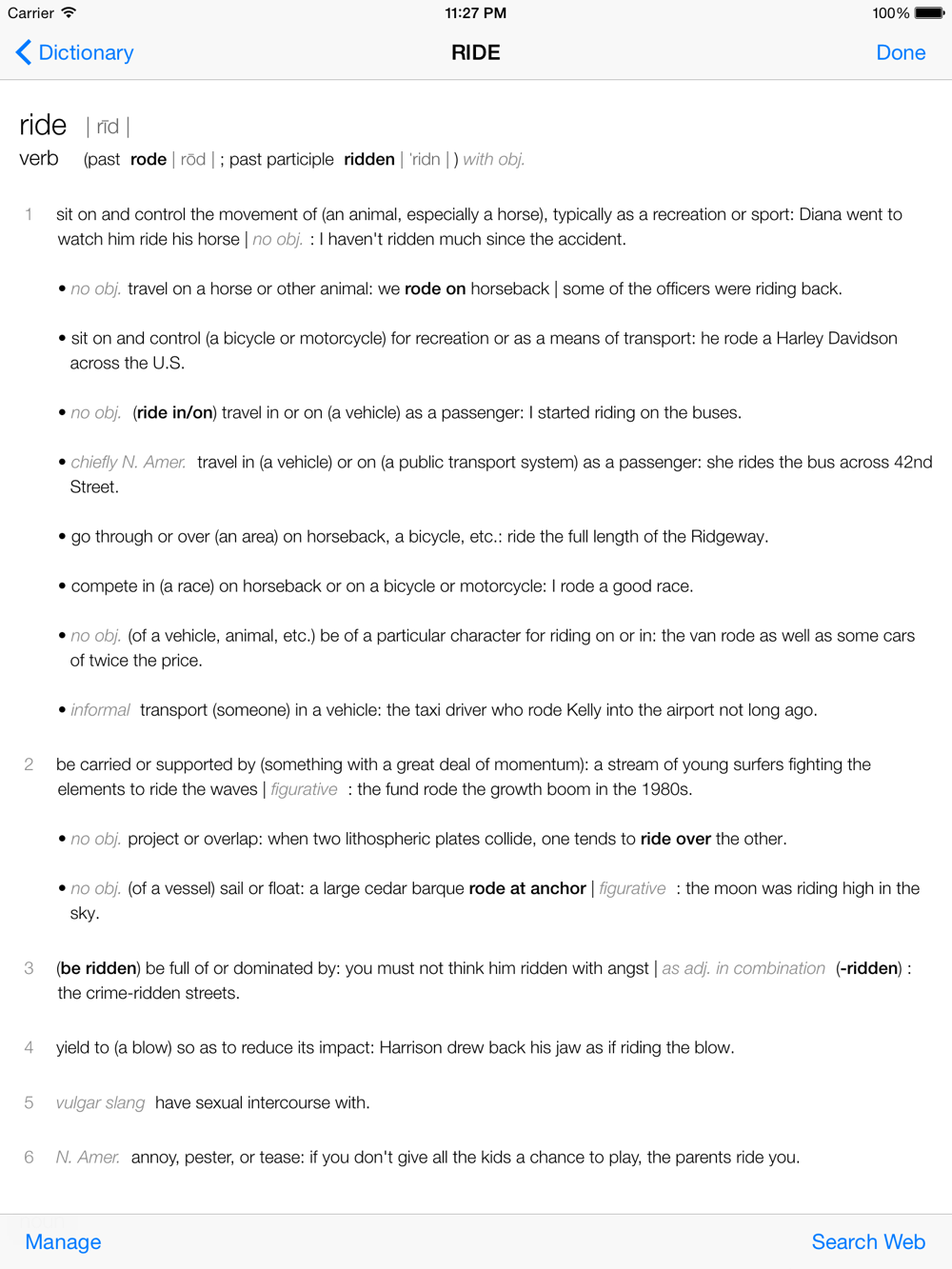 Carrier 11:27 PM 100%

Dictionary RIDE Done

ride | rīd |

verb (past rode | rōd | ; past participle ridden | ˈridn | ) with obj.

1 sit on and control the movement of (an animal, especially a horse), typically as a recreation or sport: Diana went to watch him ride his horse | no obj. : I haven't ridden much since the accident.

• no obj. travel on a horse or other animal: we rode on horseback | some of the officers were riding back.

• sit on and control (a bicycle or motorcycle) for recreation or as a means of transport: he rode a Harley Davidson across the U.S.

• no obj. (ride in/on) travel in or on (a vehicle) as a passenger: I started riding on the buses.

• chiefly N. Amer. travel in (a vehicle) or on (a public transport system) as a passenger: she rides the bus across 42nd Street.

• go through or over (an area) on horseback, a bicycle, etc.: ride the full length of the Ridgeway.

• compete in (a race) on horseback or on a bicycle or motorcycle: I rode a good race.

• no obj. (of a vehicle, animal, etc.) be of a particular character for riding on or in: the van rode as well as some cars of twice the price.

• informal transport (someone) in a vehicle: the taxi driver who rode Kelly into the airport not long ago.

2 be carried or supported by (something with a great deal of momentum): a stream of young surfers fighting the elements to ride the waves | figurative : the fund rode the growth boom in the 1980s.

• no obj. project or overlap: when two lithospheric plates collide, one tends to ride over the other.

• no obj. (of a vessel) sail or float: a large cedar barque rode at anchor | figurative : the moon was riding high in the sky.

3 (be ridden) be full of or dominated by: you must not think him ridden with angst | as adj. in combination (-ridden) : the crime-ridden streets.

4 yield to (a blow) so as to reduce its impact: Harrison drew back his jaw as if riding the blow.

5 vulgar slang have sexual intercourse with.

6 N. Amer. annoy, pester, or tease: if you don't give all the kids a chance to play, the parents ride you.

Manage Search Web